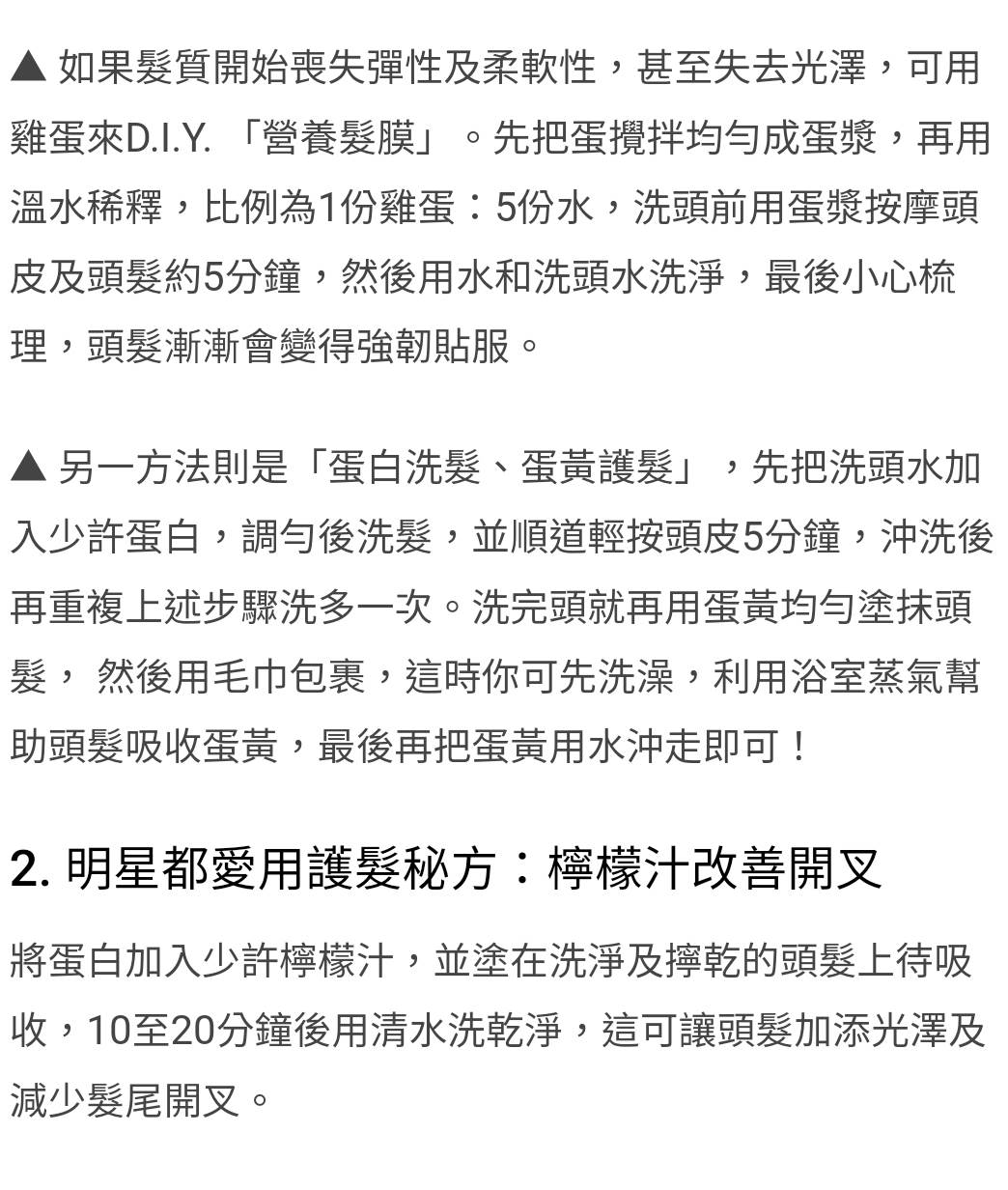 ▲ 如果髮質開始喪失彈性及柔軟性，甚至失去光澤，可用雞蛋來D.I.Y. 「營養髮膜」。先把蛋攪拌均勻成蛋漿，再用溫水稀釋，比例為1份雞蛋：5份水，洗頭前用蛋漿按摩頭皮及頭髮約5分鐘，然後用水和洗頭水洗淨，最後小心梳理，頭髮漸漸會變得強韌貼服。

▲ 另一方法則是「蛋白洗髮、蛋黃護髮」，先把洗頭水加入少許蛋白，調勻後洗髮，並順道輕按頭皮5分鐘，沖洗後再重複上述步驟洗多一次。洗完頭就再用蛋黃均勻塗抹頭髮， 然後用毛巾包裹，這時你可先洗澡，利用浴室蒸氣幫助頭髮吸收蛋黃，最後再把蛋黃用水沖走即可！

2. 明星都愛用護髮秘方：檸檬汁改善開叉

將蛋白加入少許檸檬汁，並塗在洗淨及擰乾的頭髮上待吸收，10至20分鐘後用清水洗乾淨，這可讓頭髮加添光澤及減少髮尾開叉。